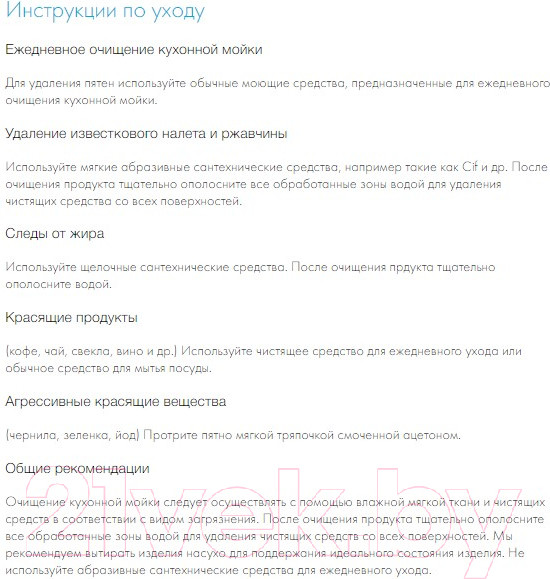 Инструкции по уходу

Ежедневное очищение кухонной мойки

Для удаления пятен используйте обычные моющие средства, предназначенные для ежедневного очищения кухонной мойки.

Удаление известкового налета и ржавчины

Используйте мягкие абразивные сантехнические средства, например такие как Cif и др. После очищения продукта тщательно ополосните все обработанные зоны водой для удаления чистящих средства со всех поверхностей.

Следы от жира

Используйте щелочные сантехнические средства. После очищения прдукта тщательно ополосните водой.

Красящие продукты

(кофе, чай, свекла, вино и др.) Используйте чистящее средство для ежедневного ухода или обычное средство для мытья посуды.

Агрессивные красящие вещества

(чернила, зеленка, йод) Протрите пятно мягкой тряпочкой смоченной ацетоном.

Общие рекомендации

Очищение кухонной мойки следует осуществлять с помощью влажной мягкой ткани и чистящих средств в соответствии с видом загрязнения. После очищения продукта тщательно ополосните все обработанные зоны водой для удаления чистящих средств со всех поверхностей. Мы рекомендуем вытирать изделия насухо для поддержания идеального состояния изделия. Не используйте абразивные сантехнические средства для ежедневного ухода.

21vek.by